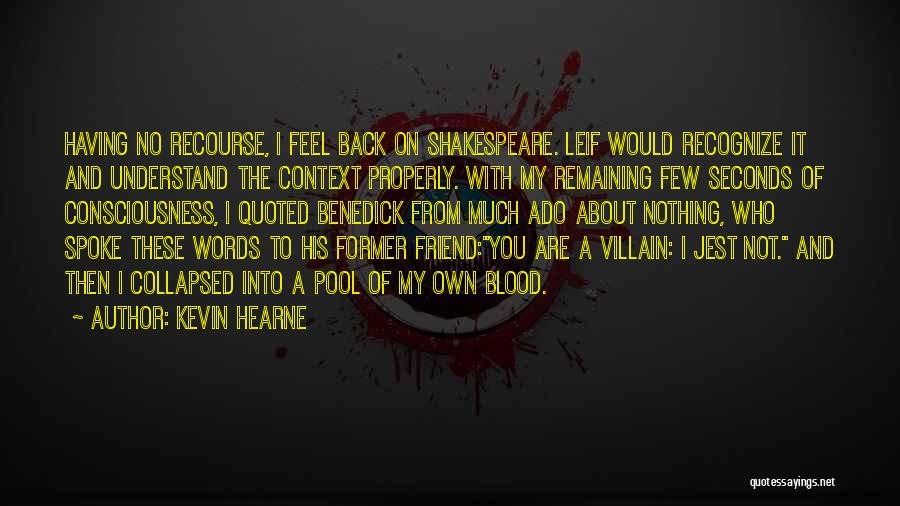 HAVING NO RECOURSE, I FEEL BACK ON SHAKESPEARE. LEIF WOULD RECOGNIZE IT AND UNDERSTAND THE CONTEXT PROPERLY. WITH MY REMAINING FEW SECONDS OF CONSCIOUSNESS, I QUOTED BENEDICK FROM MUCH ADO ABOUT NOTHING, WHO SPOKE THESE WORDS TO HIS FORMER FRIEND:"YOU ARE A VILLAIN: I JEST NOT." AND THEN I COLLAPSED INTO A POOL OF MY OWN BLOOD.

~ AUTHOR: KEVIN HEARNE

quotessayings.net